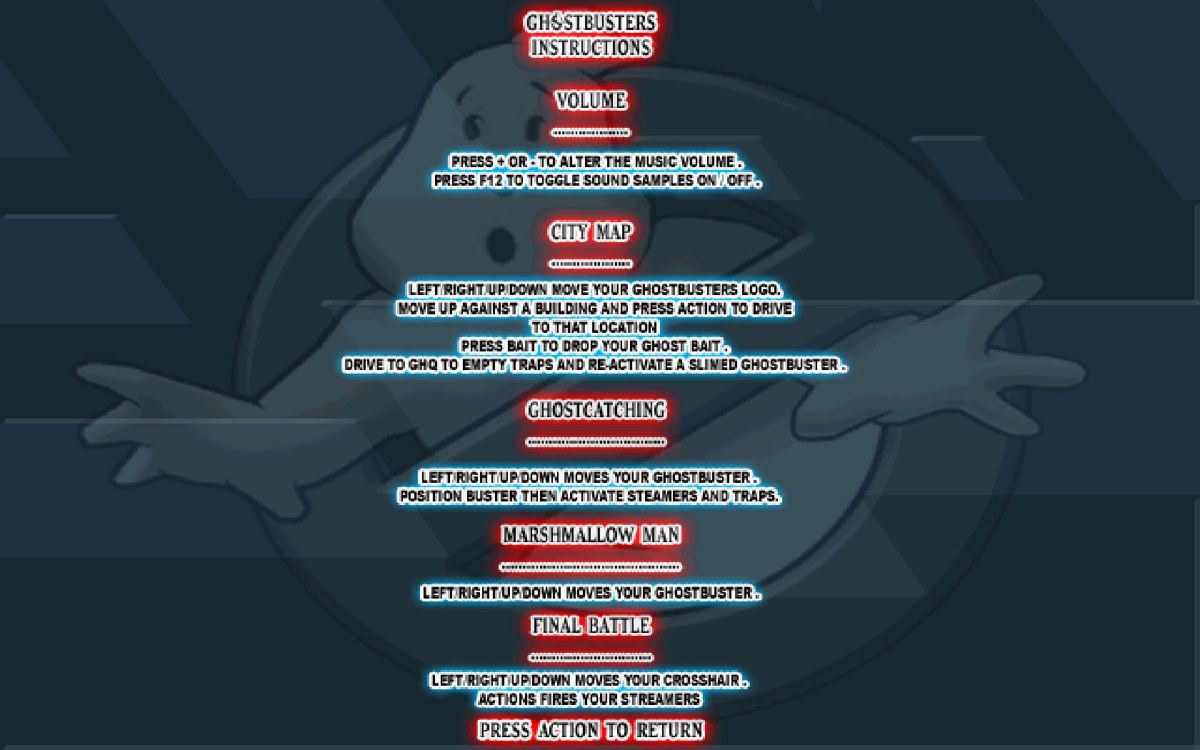 GHOSTBUSTERS
INSTRUCTIONS

VOLUME

PRESS + OR - TO ALTER THE MUSIC VOLUME .
PRESS F12 TO TOGGLE SOUND SAMPLES ON / OFF .

CITY MAP

LEFT/RIGHT/UP/DOWN MOVE YOUR GHOSTBUSTERS LOGO.
MOVE UP AGAINST A BUILDING AND PRESS ACTION TO DRIVE TO THAT LOCATION
PRESS BAIT TO DROP YOUR GHOST BAIT .
DRIVE TO GHQ TO EMPTY TRAPS AND RE-ACTIVATE A SLIMED GHOSTBUSTER .

GHOSTCATCHING

LEFT/RIGHT/UP/DOWN MOVES YOUR GHOSTBUSTER .
POSITION BUSTER THEN ACTIVATE STEAMERS AND TRAPS.

MARSHMALLOW MAN

LEFT/RIGHT/UP/DOWN MOVES YOUR GHOSTBUSTER .

FINAL BATTLE

LEFT/RIGHT/UP/DOWN MOVES YOUR CROSSHAIR .
ACTIONS FIRES YOUR STREAMERS

PRESS ACTION TO RETURN